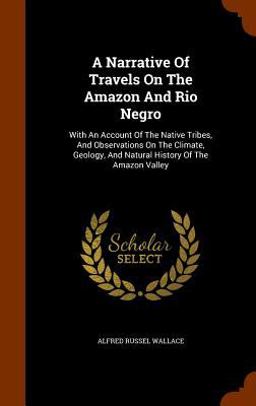 A Narrative Of Travels On The Amazon And Rio Negro

With An Account Of The Native Tribes, And Observations On The Climate, Geology, And Natural History Of The Amazon Valley

Scholar SELECT

ALFRED RUSSEL WALLACE